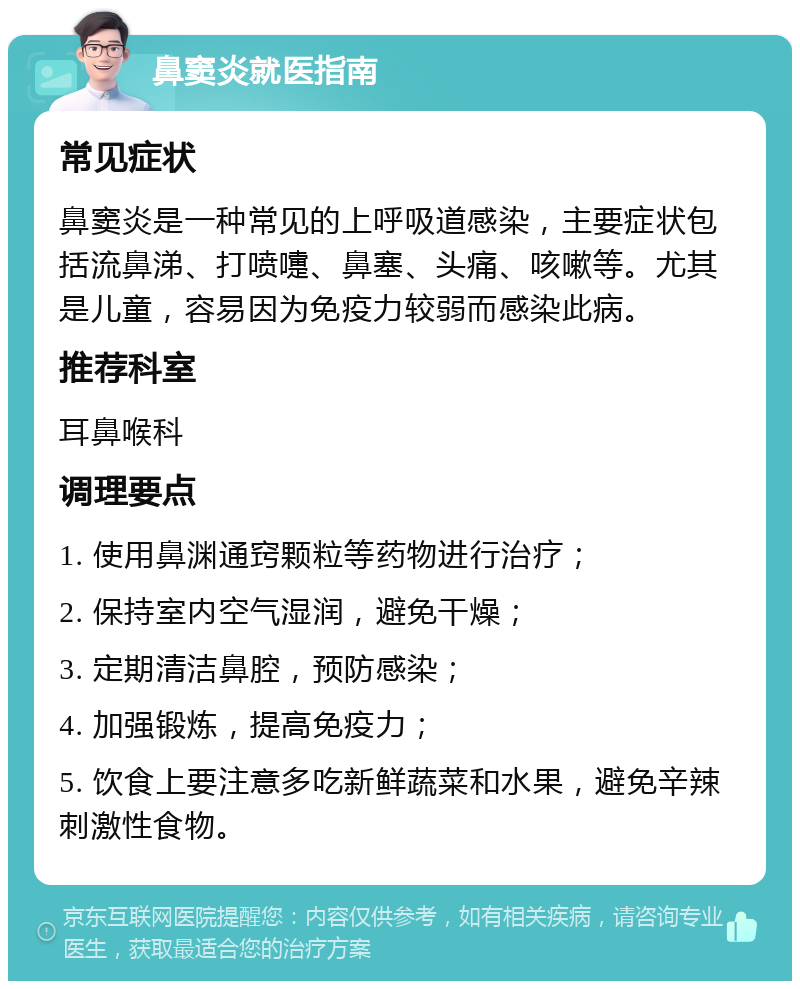 鼻窦炎就医指南

常见症状

鼻窦炎是一种常见的上呼吸道感染，主要症状包括流鼻涕、打喷嚏、鼻塞、头痛、咳嗽等。尤其是儿童，容易因为免疫力较弱而感染此病。

推荐科室

耳鼻喉科

调理要点

1. 使用鼻渊通窍颗粒等药物进行治疗；

2. 保持室内空气湿润，避免干燥；

3. 定期清洁鼻腔，预防感染；

4. 加强锻炼，提高免疫力；

5. 饮食上要注意多吃新鲜蔬菜和水果，避免辛辣刺激性食物。

京东互联网医院提醒您：内容仅供参考，如有相关疾病，请咨询专业医生，获取最适合您的治疗方案